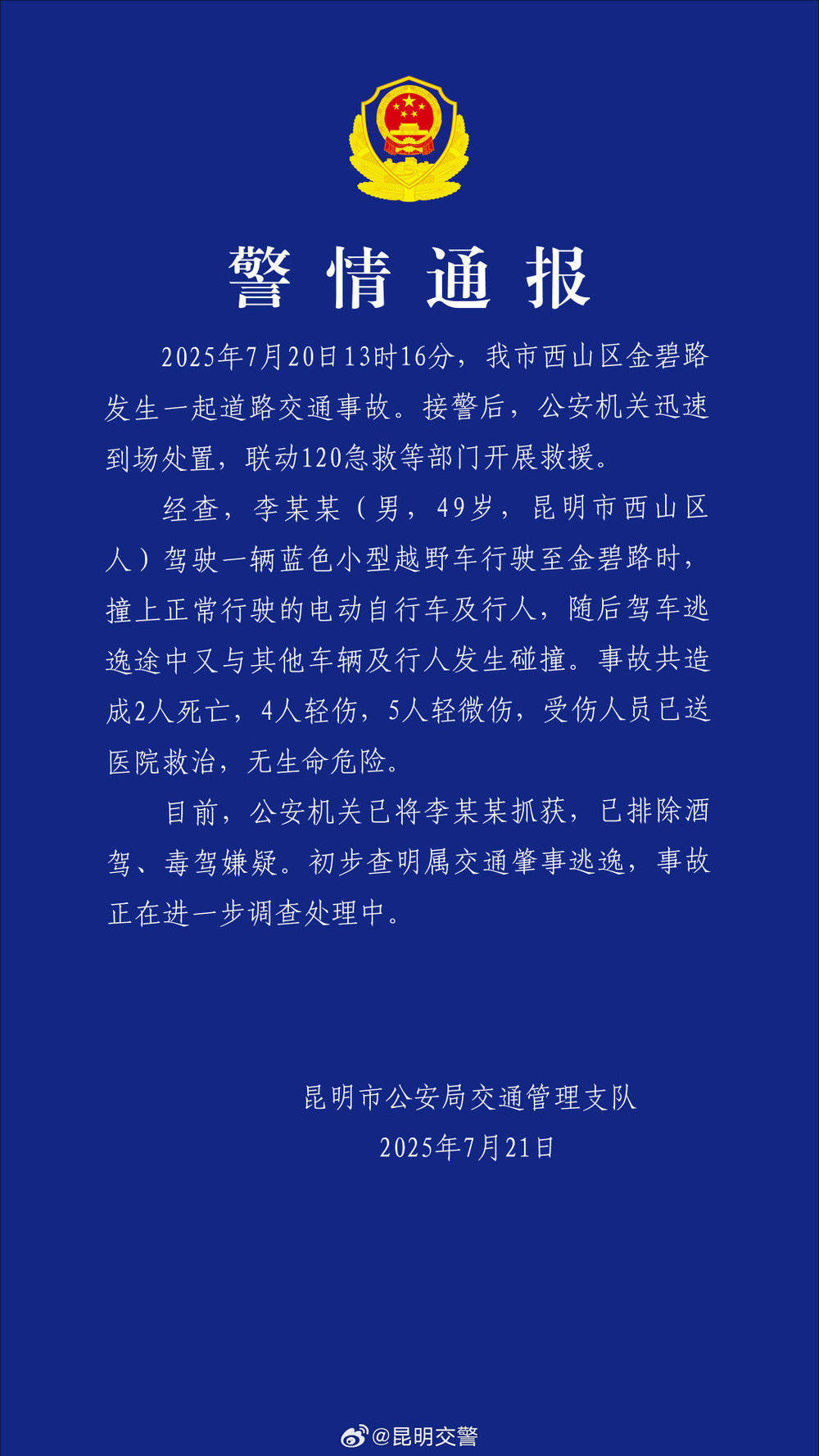 警情通报

2025年7月20日13时16分，我市西山区金碧路发生一起道路交通事故。接警后，公安机关迅速到场处置，联动120急救等部门开展救援。

经查，李某某（男，49岁，昆明市西山区人）驾驶一辆蓝色小型越野车行驶至金碧路时，撞上正常行驶的电动自行车及行人，随后驾车逃逸途中又与其他车辆及行人发生碰撞。事故共造成2人死亡，4人轻伤，5人轻微伤，受伤人员已送医院救治，无生命危险。

目前，公安机关已将李某某抓获，已排除酒驾、毒驾嫌疑。初步查明属交通肇事逃逸，事故正在进一步调查处理中。

昆明市公安局交通管理支队
2025年7月21日

@昆明交警